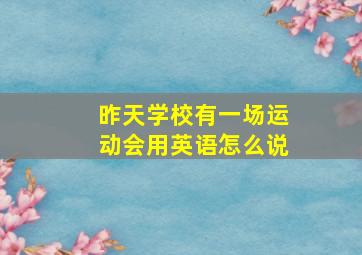 昨天学校有一场运动会用英语怎么说